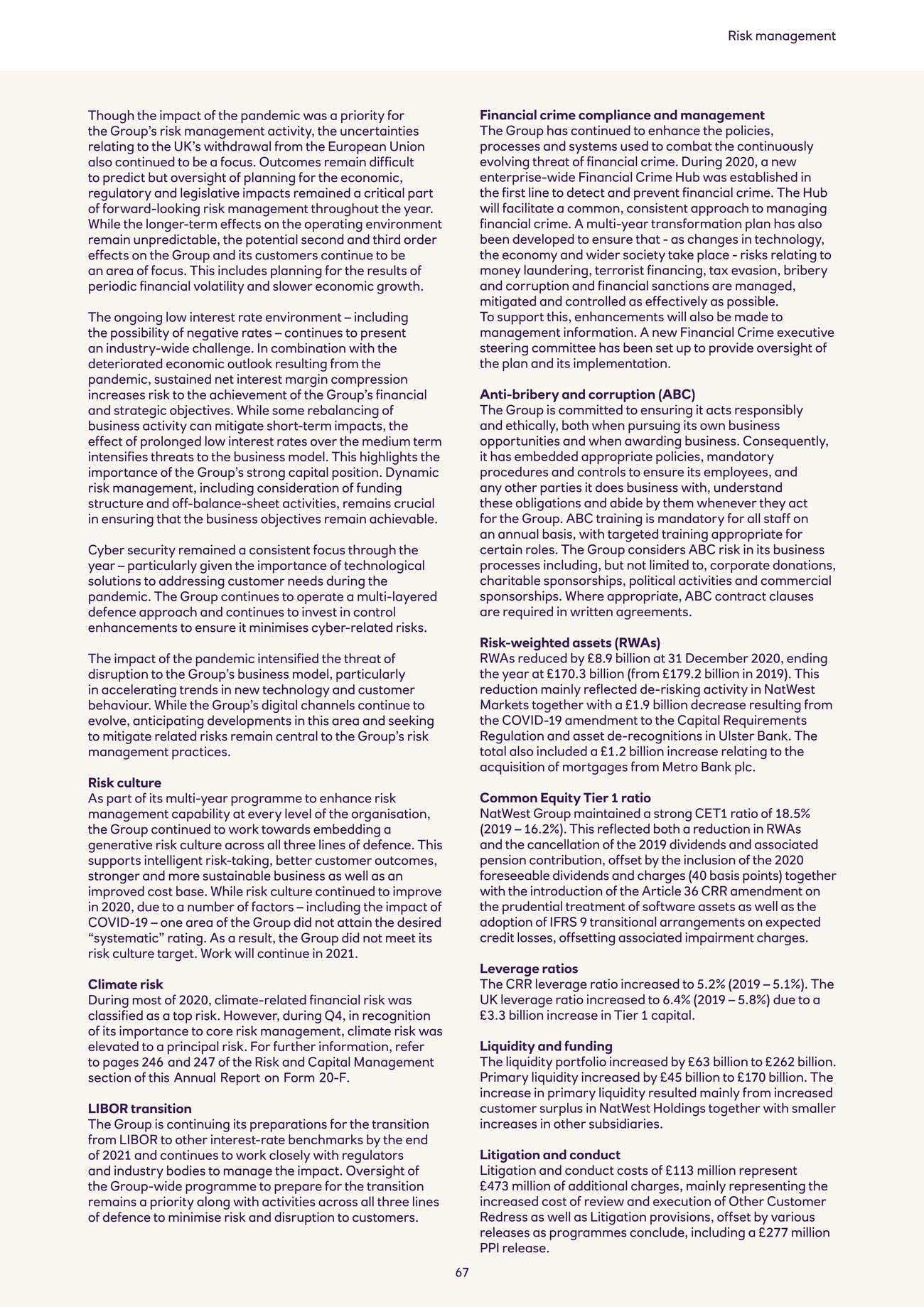 Risk management

Though the impact of the pandemic was a priority for the Group's risk management activity, the uncertainties relating to the UK's withdrawal from the European Union also continued to be a focus. Outcomes remain difficult to predict but oversight of planning for the economic, regulatory and legislative impacts remained a critical part of forward-looking risk management throughout the year. While the longer-term effects on the operating environment remain unpredictable, the potential second and third order effects on the Group and its customers continue to be an area of focus. This includes planning for the results of periodic financial volatility and slower economic growth.

The ongoing low interest rate environment – including the possibility of negative rates – continues to present an industry-wide challenge. In combination with the deteriorated economic outlook resulting from the pandemic, sustained net interest margin compression increases risk to the achievement of the Group's financial and strategic objectives. While some rebalancing of business activity can mitigate short-term impacts, the effect of prolonged low interest rates over the medium term intensifies threats to the business model. This highlights the importance of the Group's strong capital position. Dynamic risk management, including consideration of funding structure and off-balance-sheet activities, remains crucial in ensuring that the business objectives remain achievable.

Cyber security remained a consistent focus through the year – particularly given the importance of technological solutions to addressing customer needs during the pandemic. The Group continues to operate a multi-layered defence approach and continues to invest in control enhancements to ensure it minimises cyber-related risks.

The impact of the pandemic intensified the threat of disruption to the Group's business model, particularly in accelerating trends in new technology and customer behaviour. While the Group's digital channels continue to evolve, anticipating developments in this area and seeking to mitigate related risks remain central to the Group's risk management practices.

Risk culture
As part of its multi-year programme to enhance risk management capability at every level of the organisation, the Group continued to work towards embedding a generative risk culture across all three lines of defence. This supports intelligent risk-taking, better customer outcomes, stronger and more sustainable business as well as an improved cost base. While risk culture continued to improve in 2020, due to a number of factors – including the impact of COVID-19 – one area of the Group did not attain the desired "systematic" rating. As a result, the Group did not meet its risk culture target. Work will continue in 2021.

Climate risk
During most of 2020, climate-related financial risk was classified as a top risk. However, during Q4, in recognition of its importance to core risk management, climate risk was elevated to a principal risk. For further information, refer to pages 246 and 247 of the Risk and Capital Management section of this Annual Report on Form 20-F.

LIBOR transition
The Group is continuing its preparations for the transition from LIBOR to other interest-rate benchmarks by the end of 2021 and continues to work closely with regulators and industry bodies to manage the impact. Oversight of the Group-wide programme to prepare for the transition remains a priority along with activities across all three lines of defence to minimise risk and disruption to customers.

Financial crime compliance and management
The Group has continued to enhance the policies, processes and systems used to combat the continuously evolving threat of financial crime. During 2020, a new enterprise-wide Financial Crime Hub was established in the first line to detect and prevent financial crime. The Hub will facilitate a common, consistent approach to managing financial crime. A multi-year transformation plan has also been developed to ensure that - as changes in technology, the economy and wider society take place - risks relating to money laundering, terrorist financing, tax evasion, bribery and corruption and financial sanctions are managed, mitigated and controlled as effectively as possible.
To support this, enhancements will also be made to management information. A new Financial Crime executive steering committee has been set up to provide oversight of the plan and its implementation.

Anti-bribery and corruption (ABC)
The Group is committed to ensuring it acts responsibly and ethically, both when pursuing its own business opportunities and when awarding business. Consequently, it has embedded appropriate policies, mandatory procedures and controls to ensure its employees, and any other parties it does business with, understand these obligations and abide by them whenever they act for the Group. ABC training is mandatory for all staff on an annual basis, with targeted training appropriate for certain roles. The Group considers ABC risk in its business processes including, but not limited to, corporate donations, charitable sponsorships, political activities and commercial sponsorships. Where appropriate, ABC contract clauses are required in written agreements.

Risk-weighted assets (RWAs)
RWAs reduced by £8.9 billion at 31 December 2020, ending the year at £170.3 billion (from £179.2 billion in 2019). This reduction mainly reflected de-risking activity in NatWest Markets together with a £1.9 billion decrease resulting from the COVID-19 amendment to the Capital Requirements Regulation and asset de-recognitions in Ulster Bank. The total also included a £1.2 billion increase relating to the acquisition of mortgages from Metro Bank plc.

Common Equity Tier 1 ratio
NatWest Group maintained a strong CET1 ratio of 18.5% (2019 – 16.2%). This reflected both a reduction in RWAs and the cancellation of the 2019 dividends and associated pension contribution, offset by the inclusion of the 2020 foreseeable dividends and charges (40 basis points) together with the introduction of the Article 36 CRR amendment on the prudential treatment of software assets as well as the adoption of IFRS 9 transitional arrangements on expected credit losses, offsetting associated impairment charges.

Leverage ratios
The CRR leverage ratio increased to 5.2% (2019 – 5.1%). The UK leverage ratio increased to 6.4% (2019 – 5.8%) due to a £3.3 billion increase in Tier 1 capital.

Liquidity and funding
The liquidity portfolio increased by £63 billion to £262 billion. Primary liquidity increased by £45 billion to £170 billion. The increase in primary liquidity resulted mainly from increased customer surplus in NatWest Holdings together with smaller increases in other subsidiaries.

Litigation and conduct
Litigation and conduct costs of £113 million represent £473 million of additional charges, mainly representing the increased cost of review and execution of Other Customer Redress as well as Litigation provisions, offset by various releases as programmes conclude, including a £277 million PPI release.

67